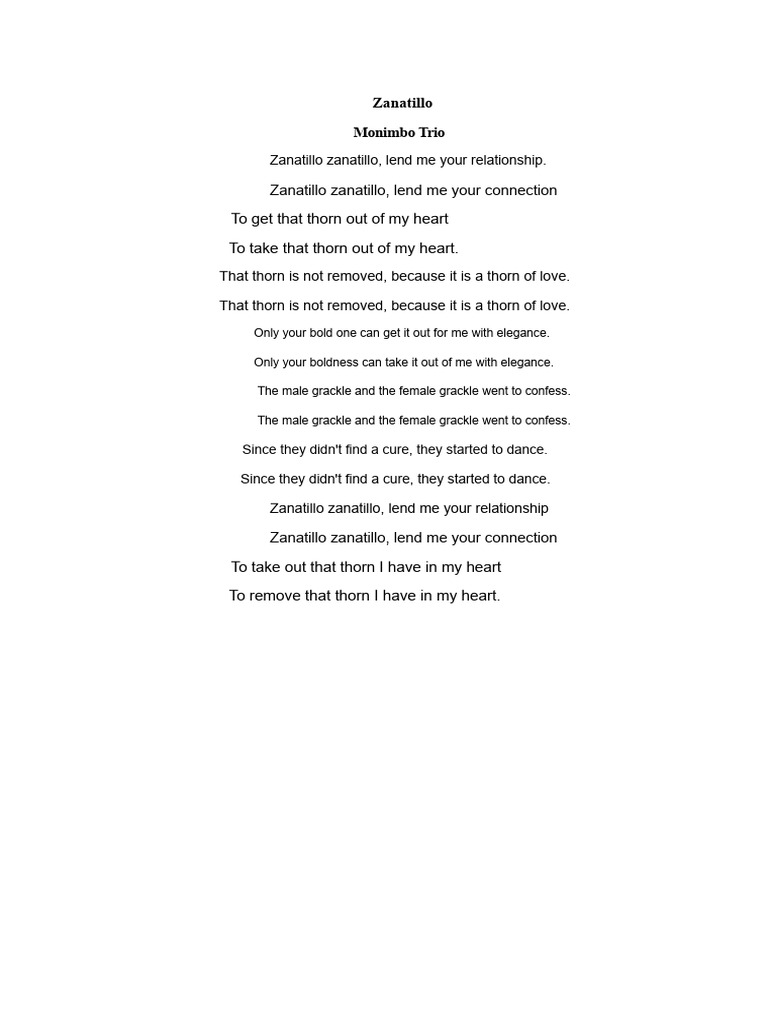 Zanatillo

Monimbo Trio

Zanatillo zanatillo, lend me your relationship.

Zanatillo zanatillo, lend me your connection

To get that thorn out of my heart

To take that thorn out of my heart.

That thorn is not removed, because it is a thorn of love.

That thorn is not removed, because it is a thorn of love.

Only your bold one can get it out for me with elegance.

Only your boldness can take it out of me with elegance.

The male grackle and the female grackle went to confess.

The male grackle and the female grackle went to confess.

Since they didn't find a cure, they started to dance.

Since they didn't find a cure, they started to dance.

Zanatillo zanatillo, lend me your relationship

Zanatillo zanatillo, lend me your connection

To take out that thorn I have in my heart

To remove that thorn I have in my heart.